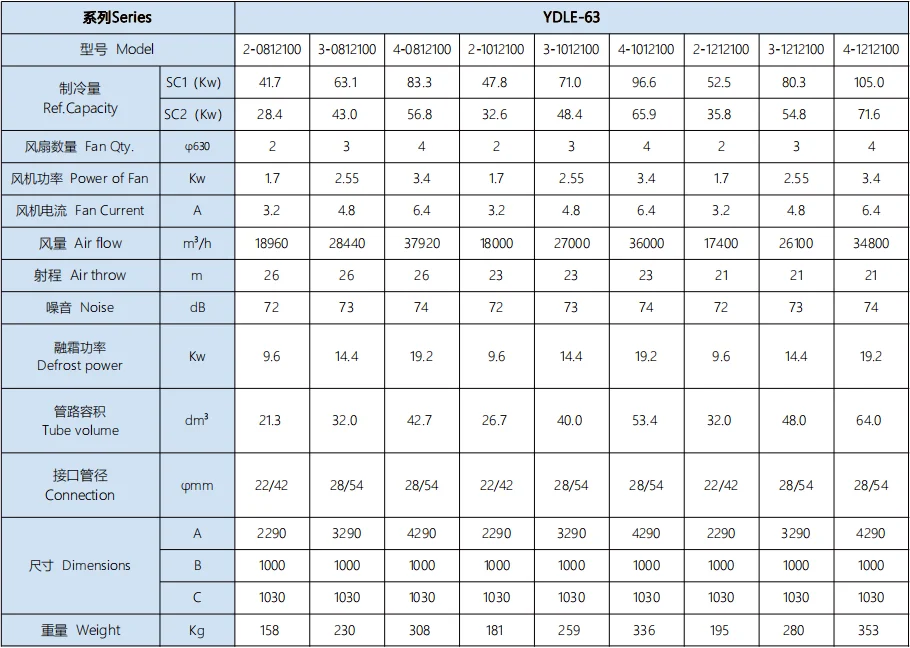 | 系列Series | | YDLE-63 | | | | | | | | |
|---|---|---|---|---|---|---|---|---|---|---|
| 型号 Model | | 2-0812100 | 3-0812100 | 4-0812100 | 2-1012100 | 3-1012100 | 4-1012100 | 2-1212100 | 3-1212100 | 4-1212100 |
| 制冷量 Ref.Capacity | SC1 (Kw) | 41.7 | 63.1 | 83.3 | 47.8 | 71.0 | 96.6 | 52.5 | 80.3 | 105.0 |
| | SC2 (Kw) | 28.4 | 43.0 | 56.8 | 32.6 | 48.4 | 65.9 | 35.8 | 54.8 | 71.6 |
| 风扇数量 Fan Qty. | φ630 | 2 | 3 | 4 | 2 | 3 | 4 | 2 | 3 | 4 |
| 风机功率 Power of Fan | Kw | 1.7 | 2.55 | 3.4 | 1.7 | 2.55 | 3.4 | 1.7 | 2.55 | 3.4 |
| 风机电流 Fan Current | A | 3.2 | 4.8 | 6.4 | 3.2 | 4.8 | 6.4 | 3.2 | 4.8 | 6.4 |
| 风量 Air flow | $m^3/h$ | 18960 | 28440 | 37920 | 18000 | 27000 | 36000 | 17400 | 26100 | 34800 |
| 射程 Air throw | m | 26 | 26 | 26 | 23 | 23 | 23 | 21 | 21 | 21 |
| 噪音 Noise | dB | 72 | 73 | 74 | 72 | 73 | 74 | 72 | 73 | 74 |
| 融霜功率 Defrost power | Kw | 9.6 | 14.4 | 19.2 | 9.6 | 14.4 | 19.2 | 9.6 | 14.4 | 19.2 |
| 管路容积 Tube volume | $dm^3$ | 21.3 | 32.0 | 42.7 | 26.7 | 40.0 | 53.4 | 32.0 | 48.0 | 64.0 |
| 接口管径 Connection | φmm | 22/42 | 28/54 | 28/54 | 22/42 | 28/54 | 28/54 | 22/42 | 28/54 | 28/54 |
| 尺寸 Dimensions | A | 2290 | 3290 | 4290 | 2290 | 3290 | 4290 | 2290 | 3290 | 4290 |
| | B | 1000 | 1000 | 1000 | 1000 | 1000 | 1000 | 1000 | 1000 | 1000 |
| | C | 1030 | 1030 | 1030 | 1030 | 1030 | 1030 | 1030 | 1030 | 1030 |
| 重量 Weight | Kg | 158 | 230 | 308 | 181 | 259 | 336 | 195 | 280 | 353 |